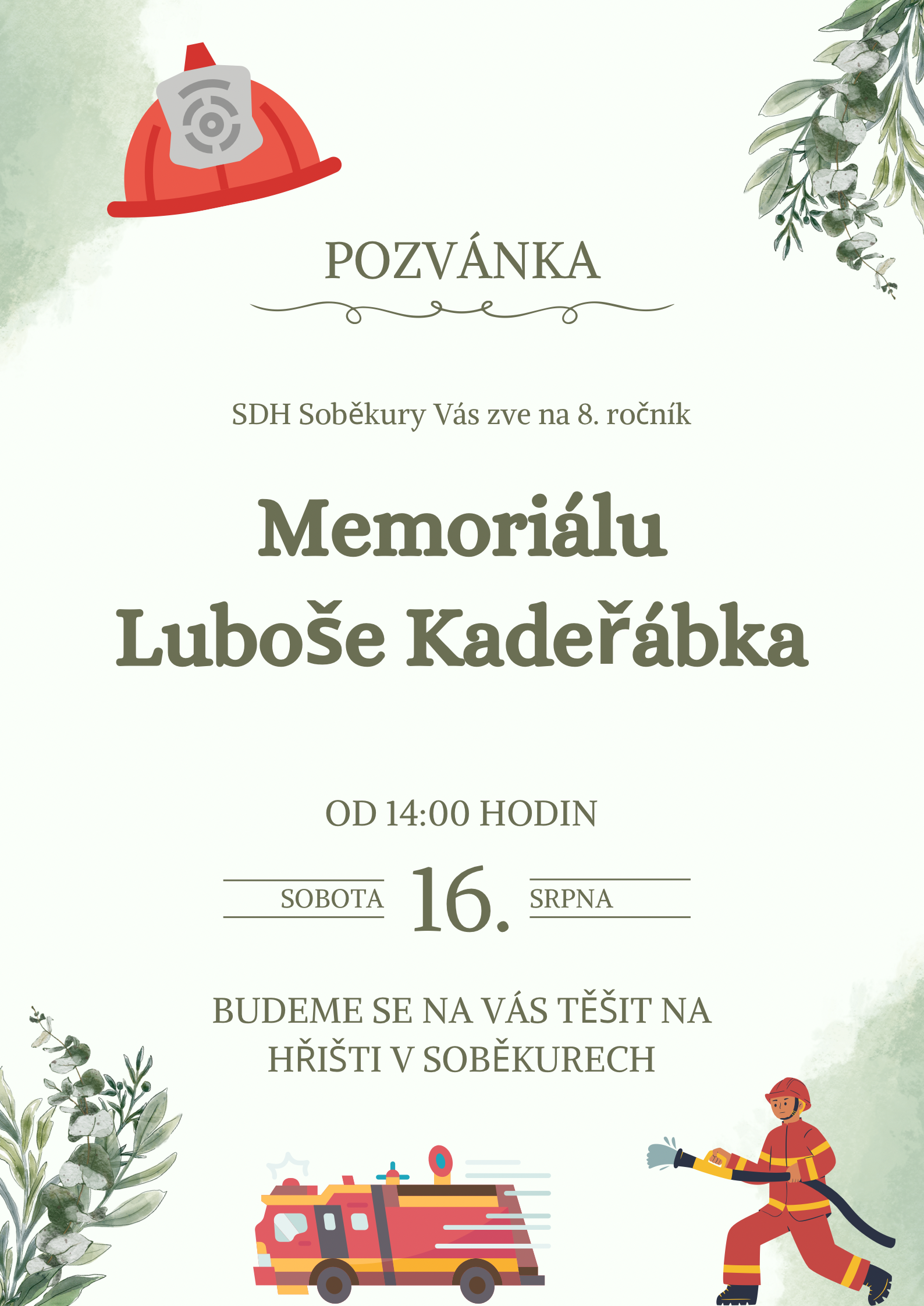 POZVÁNKA

SDH Soběkury Vás zve na 8. ročník

Memoriálu Luboše Kadeřábka

OD 14:00 HODIN

SOBOTA 16. SRPNA

BUDEME SE NA VÁS TĚŠIT NA HŘIŠTI V SOBĚKURECH